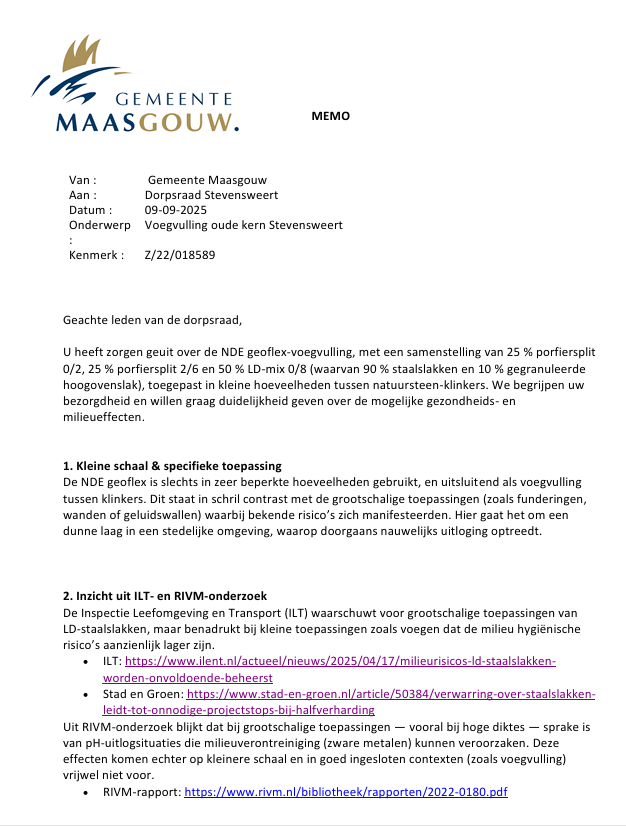 GEMEENTE MAASGOUW.

MEMO

Van : Gemeente Maasgouw
Aan : Dorpsraad Stevensweert
Datum : 09-09-2025
Onderwerp : Voegvulling oude kern Stevensweert
Kenmerk : Z/22/018589

Geachte leden van de dorpsraad,

U heeft zorgen geuit over de NDE geoflex-voegvulling, met een samenstelling van 25 % porfiersplit 0/2, 25 % porfiersplit 2/6 en 50 % LD-mix 0/8 (waarvan 90 % staalslakken en 10 % gegranuleerde hoogovenslak), toegepast in kleine hoeveelheden tussen natuursteen-klinkers. We begrijpen uw bezorgdheid en willen graag duidelijkheid geven over de mogelijke gezondheids- en milieueffecten.

1. Kleine schaal & specifieke toepassing
De NDE geoflex is slechts in zeer beperkte hoeveelheden gebruikt, en uitsluitend als voegvulling tussen klinkers. Dit staat in schril contrast met de grootschalige toepassingen (zoals funderingen, wanden of geluidswallen) waarbij bekende risico's zich manifesteerden. Hier gaat het om een dunne laag in een stedelijke omgeving, waarop doorgaans nauwelijks uitloging optreedt.

2. Inzicht uit ILT- en RIVM-onderzoek
De Inspectie Leefomgeving en Transport (ILT) waarschuwt voor grootschalige toepassingen van LD-staalslakken, maar benadrukt bij kleine toepassingen zoals voegen dat de milieu hygiënische risico's aanzienlijk lager zijn.
• ILT: https://www.ilent.nl/actueel/nieuws/2025/04/17/milieurisicos-ld-staalslakken-worden-onvoldoende-beheerst
• Stad en Groen: https://www.stad-en-groen.nl/article/50384/verwarring-over-staalslakken-leidt-tot-onnodige-projectstops-bij-halfverharding
Uit RIVM-onderzoek blijkt dat bij grootschalige toepassingen — vooral bij hoge diktes — sprake is van pH-uitlogsituaties die milieuverontreiniging (zware metalen) kunnen veroorzaken. Deze effecten komen echter op kleinere schaal en in goed ingesloten contexten (zoals voegvulling) vrijwel niet voor.
• RIVM-rapport: https://www.rivm.nl/bibliotheek/rapporten/2022-0180.pdf